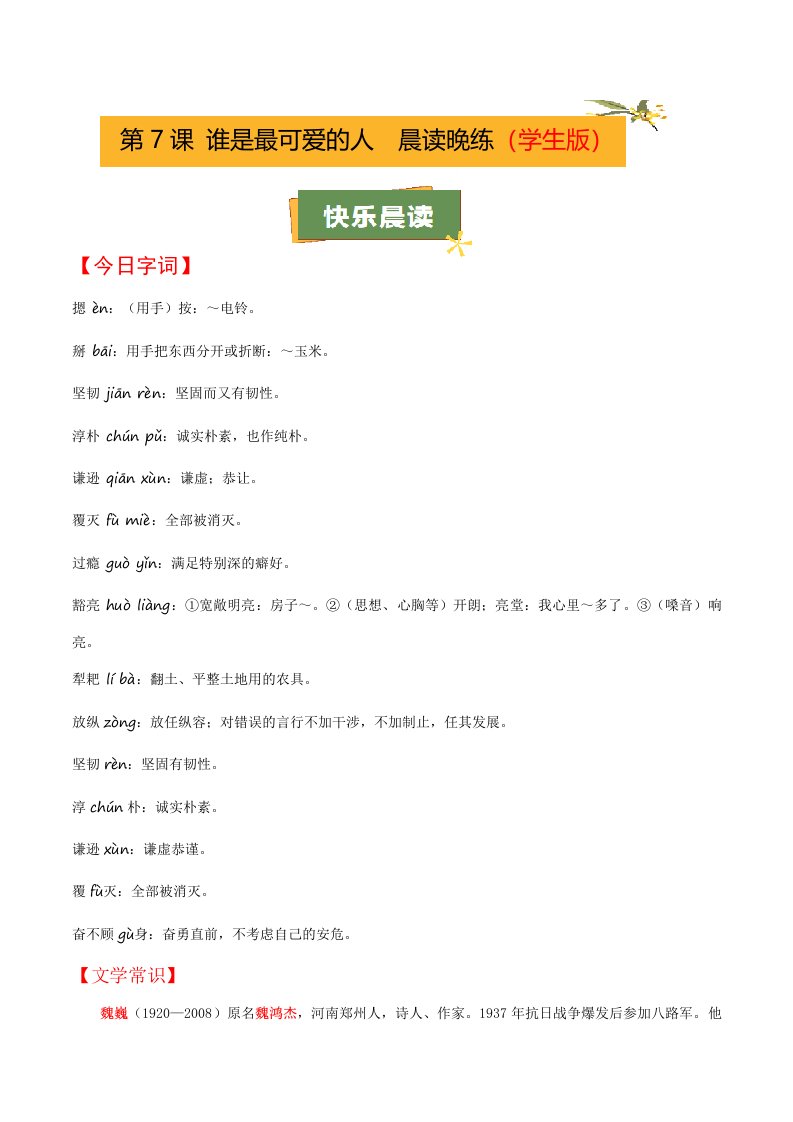 第 7 课 谁是最可爱的人 晨读晚练（学生版）

快乐晨读

【今日字词】

摁 èn：（用手）按：～电铃。

掰 bāi：用手把东西分开或折断：～玉米。

坚韧 jiān rèn：坚固而又有韧性。

淳朴 chún pǔ：诚实朴素，也作纯朴。

谦逊 qiān xùn：谦虚；恭让。

覆灭 fù miè：全部被消灭。

过瘾 guò yǐn：满足特别深的癖好。

豁亮 huò liàng：①宽敞明亮：房子～。②（思想、心胸等）开朗；亮堂：我心里～多了。③（嗓音）响亮。

犁耙 lí bà：翻土、平整土地用的农具。

放纵 zòng：放任纵容；对错误的言行不加干涉，不加制止，任其发展。

坚韧 rèn：坚固有韧性。

淳 chún 朴：诚实朴素。

谦逊 xùn：谦虚恭谨。

覆 fù灭：全部被消灭。

奋不顾 gù身：奋勇直前，不考虑自己的安危。

【文学常识】

魏巍（1920—2008）原名魏鸿杰，河南郑州人，诗人、作家。1937 年抗日战争爆发后参加八路军。他